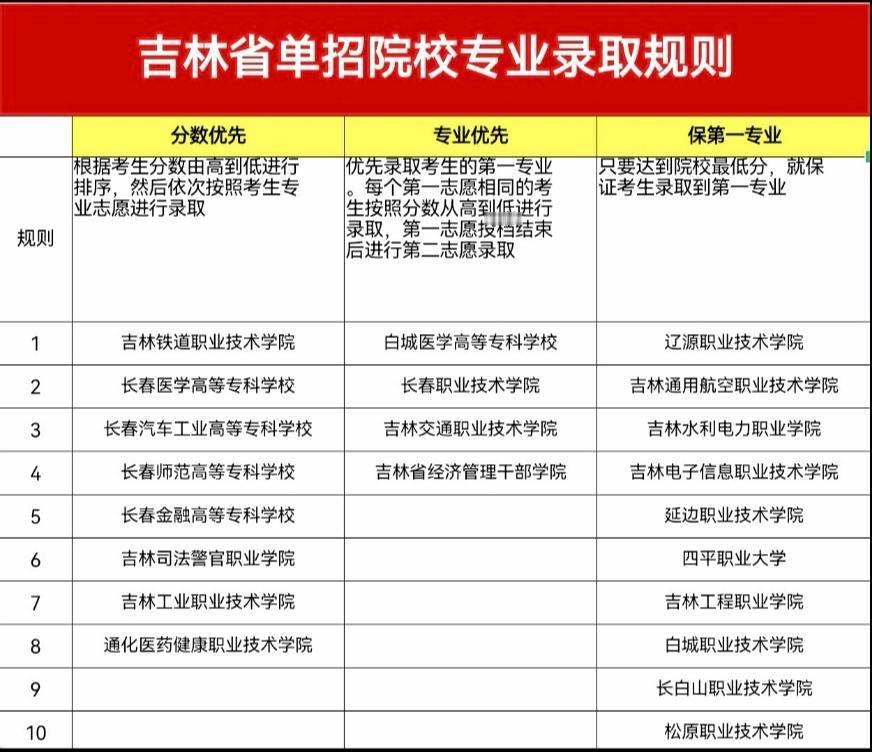 吉林省单招院校专业录取规则

| | 分数优先 | 专业优先 | 保第一专业 |
|---|---|---|---|
| 规则 | 根据考生分数由高到低进行排序，然后依次按照考生专业志愿进行录取 | 优先录取考生的第一专业。每个第一志愿相同的考生按照分数从高到低进行录取，第一志愿投档结束后进行第二志愿录取 | 只要达到院校最低分，就保证考生录取到第一专业 |
| 1 | 吉林铁道职业技术学院 | 白城医学高等专科学校 | 辽源职业技术学院 |
| 2 | 长春医学高等专科学校 | 长春职业技术学院 | 吉林通用航空职业技术学院 |
| 3 | 长春汽车工业高等专科学校 | 吉林交通职业技术学院 | 吉林水利电力职业学院 |
| 4 | 长春师范高等专科学校 | 吉林省经济管理干部学院 | 吉林电子信息职业技术学院 |
| 5 | 长春金融高等专科学校 | | 延边职业技术学院 |
| 6 | 吉林司法警官职业学院 | | 四平职业大学 |
| 7 | 吉林工业职业技术学院 | | 吉林工程职业学院 |
| 8 | 通化医药健康职业技术学院 | | 白城职业技术学院 |
| 9 | | | 长白山职业技术学院 |
| 10 | | | 松原职业技术学院 |